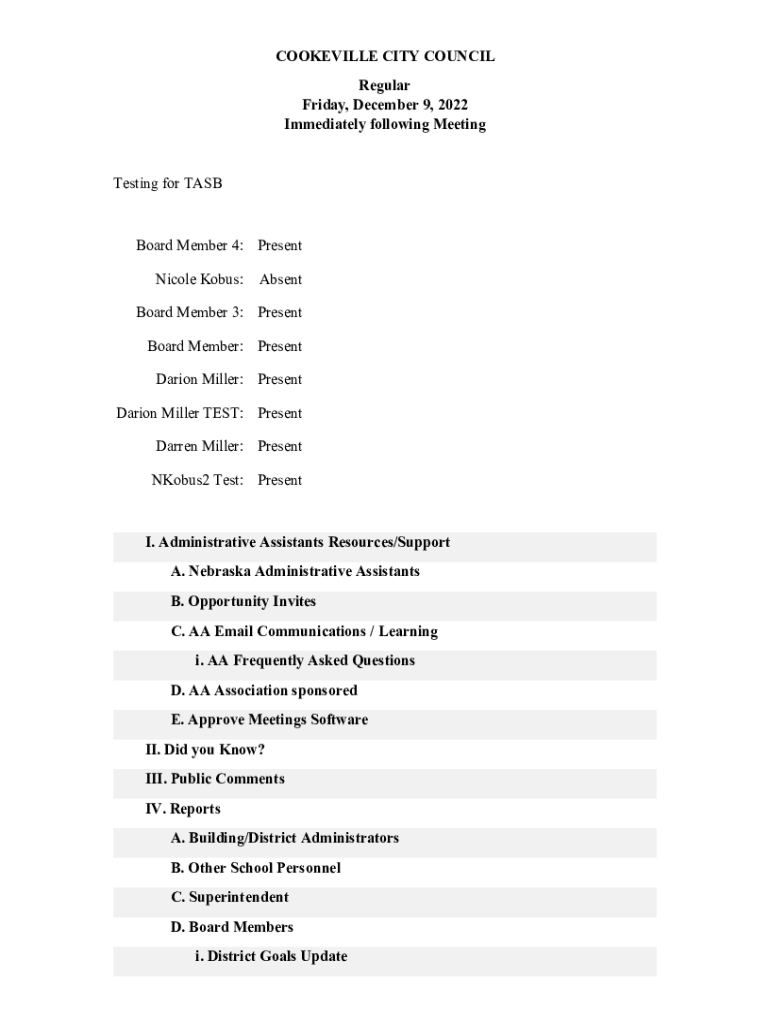 COOKEVILLE CITY COUNCIL

Regular
Friday, December 9, 2022
Immediately following Meeting

Testing for TASB

Board Member 4: Present

Nicole Kobus: Absent

Board Member 3: Present

Board Member: Present

Darion Miller: Present

Darion Miller TEST: Present

Darren Miller: Present

NKobus2 Test: Present

I. Administrative Assistants Resources/Support

A. Nebraska Administrative Assistants

B. Opportunity Invites

C. AA Email Communications / Learning

i. AA Frequently Asked Questions

D. AA Association sponsored

E. Approve Meetings Software

II. Did you Know?

III. Public Comments

IV. Reports

A. Building/District Administrators

B. Other School Personnel

C. Superintendent

D. Board Members

i. District Goals Update